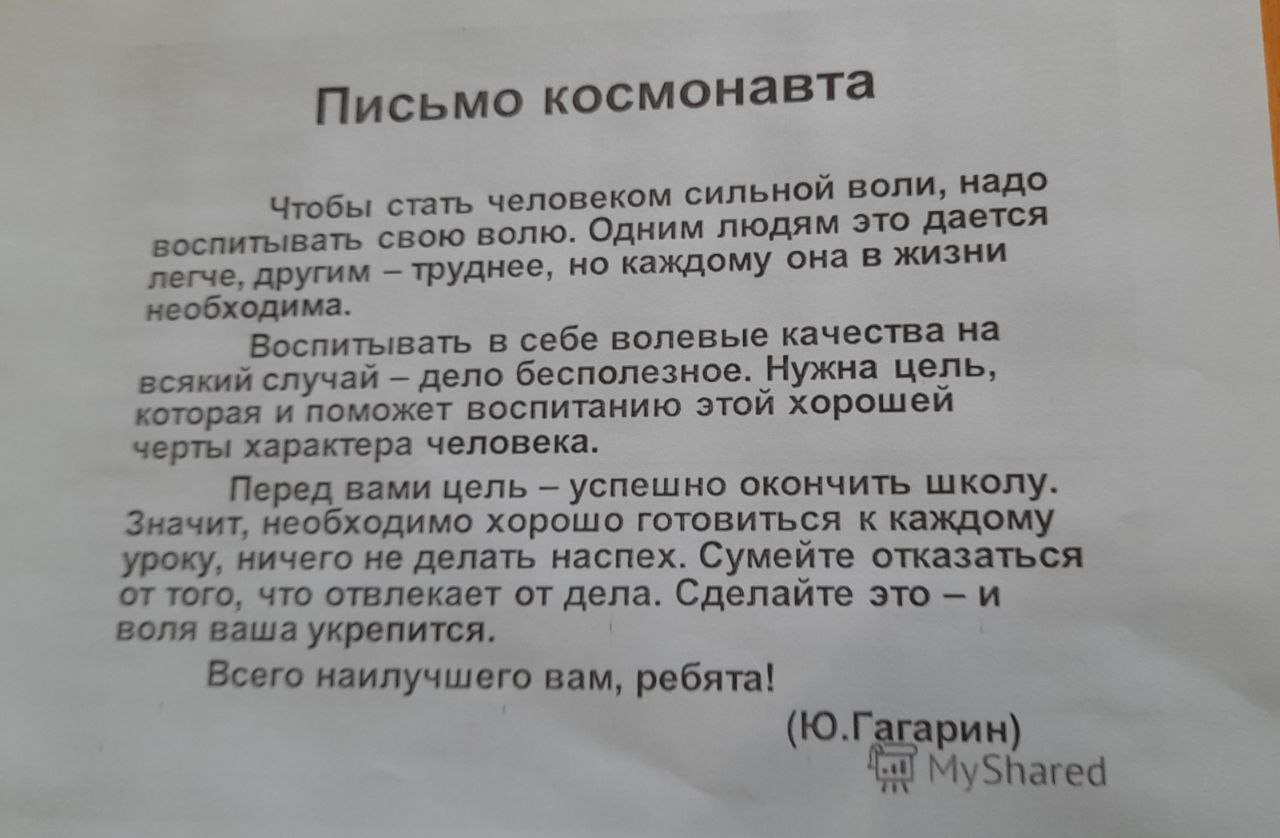 Письмо космонавта

Чтобы стать человеком сильной воли, надо воспитывать свою волю. Одним людям это дается легче, другим – труднее, но каждому она в жизни необходима.

Воспитывать в себе волевые качества на всякий случай – дело бесполезное. Нужна цель, которая и поможет воспитанию этой хорошей черты характера человека.

Перед вами цель – успешно окончить школу. Значит, необходимо хорошо готовиться к каждому уроку, ничего не делать наспех. Сумейте отказаться от того, что отвлекает от дела. Сделайте это – и воля ваша укрепится.

Всего наилучшего вам, ребята!

(Ю.Гагарин)

MyShared